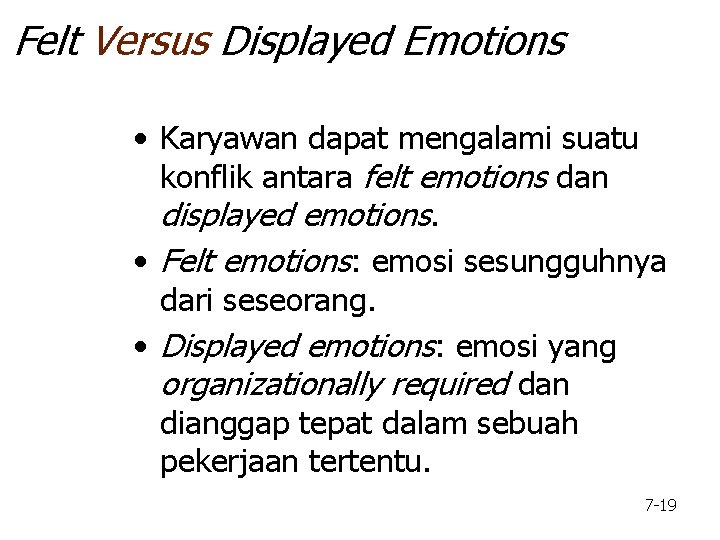 Felt Versus Displayed Emotions

• Karyawan dapat mengalami suatu konflik antara felt emotions dan displayed emotions.
• Felt emotions: emosi sesungguhnya dari seseorang.
• Displayed emotions: emosi yang organizationally required dan dianggap tepat dalam sebuah pekerjaan tertentu.

7-19